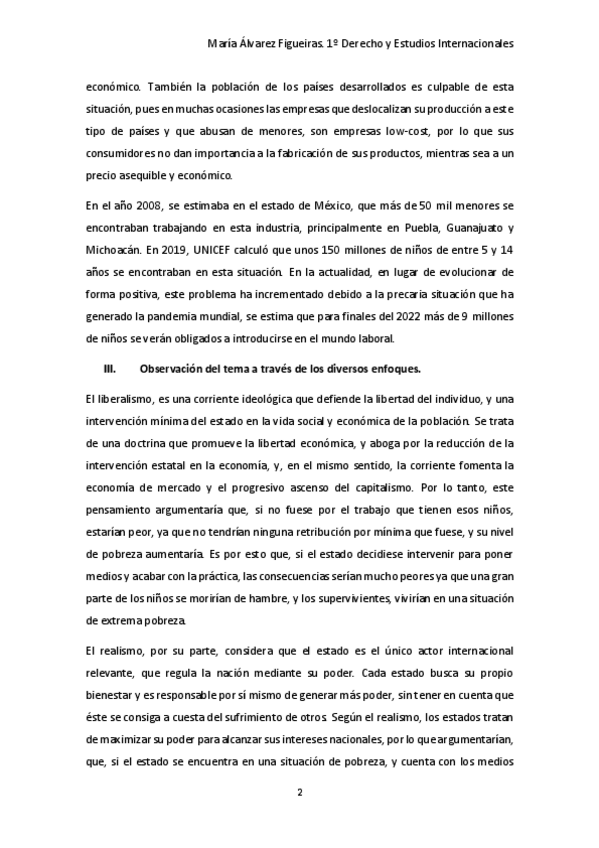 María Álvarez Figueiras. 1º Derecho y Estudios Internacionales

económico. También la población de los países desarrollados es culpable de esta situación, pues en muchas ocasiones las empresas que deslocalizan su producción a este tipo de países y que abusan de menores, son empresas low-cost, por lo que sus consumidores no dan importancia a la fabricación de sus productos, mientras sea a un precio asequible y económico.

En el año 2008, se estimaba en el estado de México, que más de 50 mil menores se encontraban trabajando en esta industria, principalmente en Puebla, Guanajuato y Michoacán. En 2019, UNICEF calculó que unos 150 millones de niños de entre 5 y 14 años se encontraban en esta situación. En la actualidad, en lugar de evolucionar de forma positiva, este problema ha incrementado debido a la precaria situación que ha generado la pandemia mundial, se estima que para finales del 2022 más de 9 millones de niños se verán obligados a introducirse en el mundo laboral.

III. Observación del tema a través de los diversos enfoques.

El liberalismo, es una corriente ideológica que defiende la libertad del individuo, y una intervención mínima del estado en la vida social y económica de la población. Se trata de una doctrina que promueve la libertad económica, y aboga por la reducción de la intervención estatal en la economía, y, en el mismo sentido, la corriente fomenta la economía de mercado y el progresivo ascenso del capitalismo. Por lo tanto, este pensamiento argumentaría que, si no fuese por el trabajo que tienen esos niños, estarían peor, ya que no tendrían ninguna retribución por mínima que fuese, y su nivel de pobreza aumentaría. Es por esto que, si el estado decidiese intervenir para poner medios y acabar con la práctica, las consecuencias serían mucho peores ya que una gran parte de los niños se morirían de hambre, y los supervivientes, vivirían en una situación de extrema pobreza.

El realismo, por su parte, considera que el estado es el único actor internacional relevante, que regula la nación mediante su poder. Cada estado busca su propio bienestar y es responsable por sí mismo de generar más poder, sin tener en cuenta que éste se consiga a cuesta del sufrimiento de otros. Según el realismo, los estados tratan de maximizar su poder para alcanzar sus intereses nacionales, por lo que argumentarían, que, si el estado se encuentra en una situación de pobreza, y cuenta con los medios

2